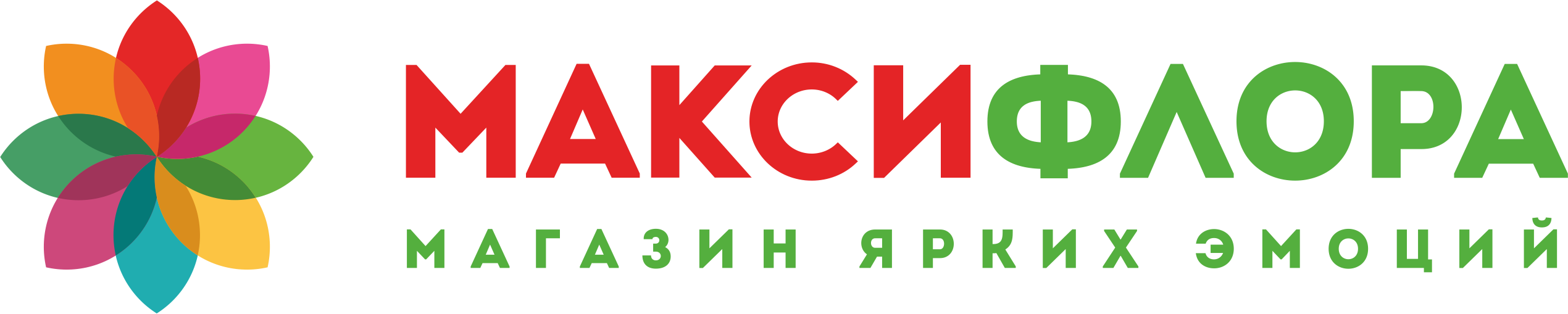 МАКСИФЛОРА
МАГАЗИН ЯРКИХ ЭМОЦИЙ